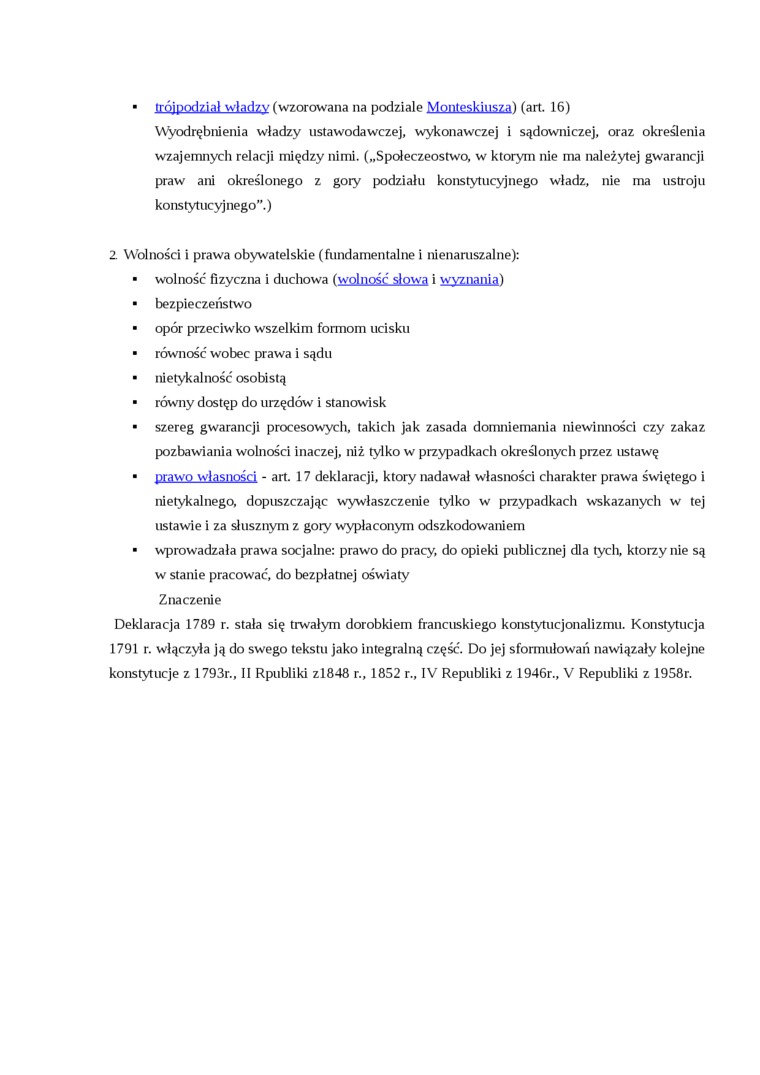 ▪ trójpodział władzy (wzorowana na podziale Monteskiusza) (art. 16)
Wyodrębnienia władzy ustawodawczej, wykonawczej i sądowniczej, oraz określenia wzajemnych relacji między nimi. („Społeczeostwo, w ktorym nie ma należytej gwarancji praw ani określonego z gory podziału konstytucyjnego władz, nie ma ustroju konstytucyjnego”.)

2. Wolności i prawa obywatelskie (fundamentalne i nienaruszalne):
▪ wolność fizyczna i duchowa (wolność słowa i wyznania)
▪ bezpieczeństwo
▪ opór przeciwko wszelkim formom ucisku
▪ równość wobec prawa i sądu
▪ nietykalność osobistą
▪ równy dostęp do urzędów i stanowisk
▪ szereg gwarancji procesowych, takich jak zasada domniemania niewinności czy zakaz pozbawiania wolności inaczej, niż tylko w przypadkach określonych przez ustawę
▪ prawo własności - art. 17 deklaracji, ktory nadawał własności charakter prawa świętego i nietykalnego, dopuszczając wywłaszczenie tylko w przypadkach wskazanych w tej ustawie i za słusznym z gory wypłaconym odszkodowaniem
▪ wprowadzała prawa socjalne: prawo do pracy, do opieki publicznej dla tych, ktorzy nie są w stanie pracować, do bezpłatnej oświaty

Znaczenie
Deklaracja 1789 r. stała się trwałym dorobkiem francuskiego konstytucjonalizmu. Konstytucja 1791 r. włączyła ją do swego tekstu jako integralną część. Do jej sformułowań nawiązały kolejne konstytucje z 1793r., II Rpubliki z1848 r., 1852 r., IV Republiki z 1946r., V Republiki z 1958r.